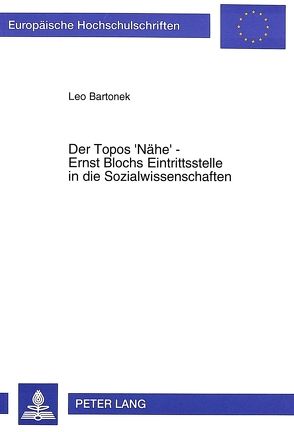 Europäische Hochschulschriften

Leo Bartonek

Der Topos 'Nähe' - Ernst Blochs Eintrittsstelle in die Sozialwissenschaften

PETER LANG